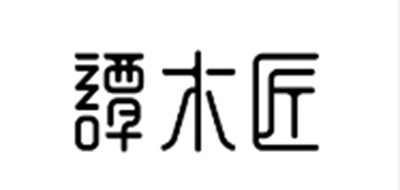 譚木匠